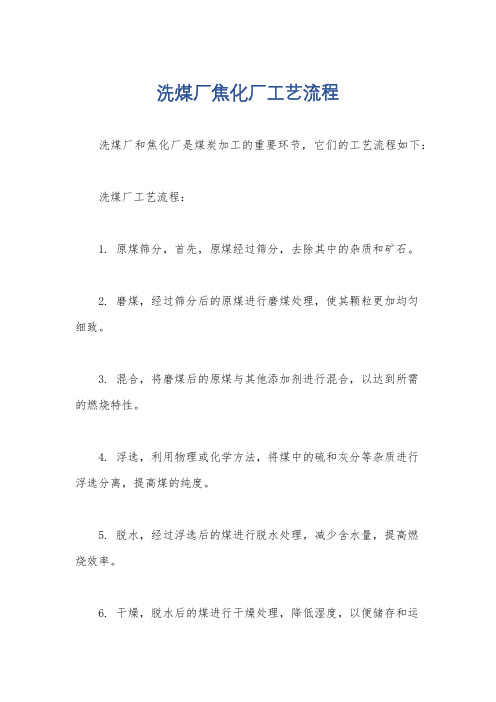 洗煤厂焦化厂工艺流程

洗煤厂和焦化厂是煤炭加工的重要环节，它们的工艺流程如下：

洗煤厂工艺流程：

1. 原煤筛分，首先，原煤经过筛分，去除其中的杂质和矿石。

2. 磨煤，经过筛分后的原煤进行磨煤处理，使其颗粒更加均匀细致。

3. 混合，将磨煤后的原煤与其他添加剂进行混合，以达到所需的燃烧特性。

4. 浮选，利用物理或化学方法，将煤中的硫和灰分等杂质进行浮选分离，提高煤的纯度。

5. 脱水，经过浮选后的煤进行脱水处理，减少含水量，提高燃烧效率。

6. 干燥，脱水后的煤进行干燥处理，降低湿度，以便储存和运